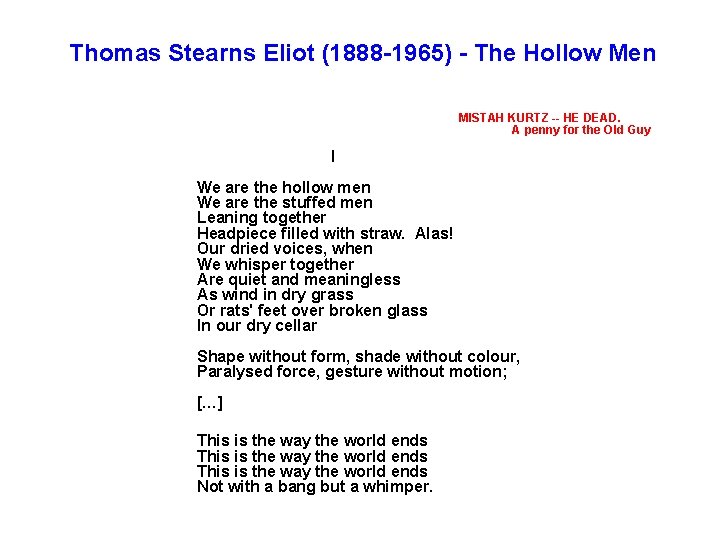 Thomas Stearns Eliot (1888-1965) - The Hollow Men

MISTAH KURTZ -- HE DEAD.
A penny for the Old Guy

I

We are the hollow men
We are the stuffed men
Leaning together
Headpiece filled with straw. Alas!
Our dried voices, when
We whisper together
Are quiet and meaningless
As wind in dry grass
Or rats' feet over broken glass
In our dry cellar

Shape without form, shade without colour,
Paralysed force, gesture without motion;

[...]

This is the way the world ends
This is the way the world ends
This is the way the world ends
Not with a bang but a whimper.